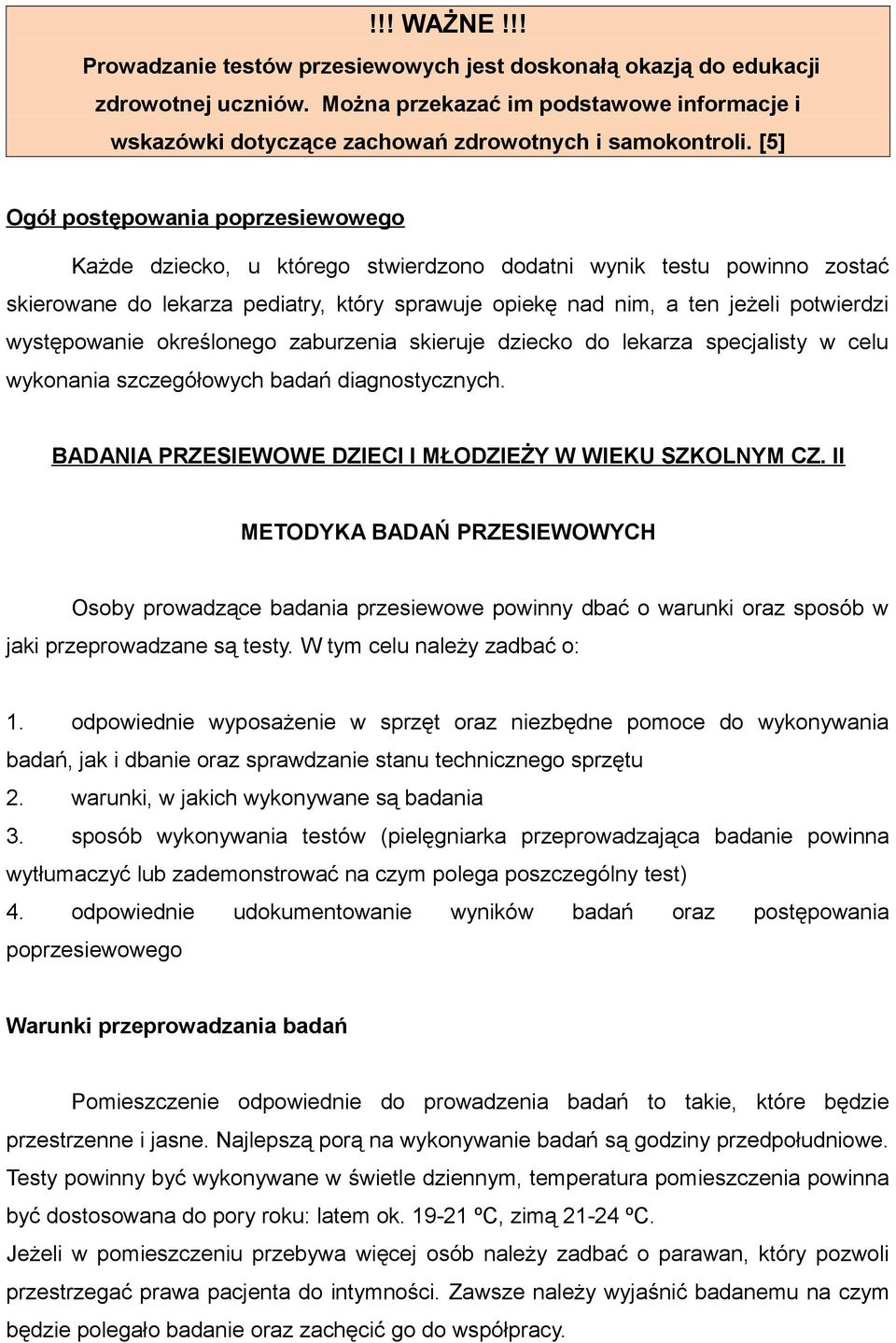 !!! WAŻNE !!!

Prowadzanie testów przesiewowych jest doskonałą okazją do edukacji zdrowotnej uczniów. Można przekazać im podstawowe informacje i wskazówki dotyczące zachowań zdrowotnych i samokontroli. [5]

Ogół postępowania poprzesiewowego

Każde dziecko, u którego stwierdzono dodatni wynik testu powinno zostać skierowane do lekarza pediatry, który sprawuje opiekę nad nim, a ten jeżeli potwierdzi występowanie określonego zaburzenia skieruje dziecko do lekarza specjalisty w celu wykonania szczegółowych badań diagnostycznych.

BADANIA PRZESIEWOWE DZIECI I MŁODZIEŻY W WIEKU SZKOLNYM CZ. II

METODYKA BADAŃ PRZESIEWOWYCH

Osoby prowadzące badania przesiewowe powinny dbać o warunki oraz sposób w jaki przeprowadzane są testy. W tym celu należy zadbać o:

1. odpowiednie wyposażenie w sprzęt oraz niezbędne pomoce do wykonywania badań, jak i dbanie oraz sprawdzanie stanu technicznego sprzętu
2. warunki, w jakich wykonywane są badania
3. sposób wykonywania testów (pielęgniarka przeprowadzająca badanie powinna wytłumaczyć lub zademonstrować na czym polega poszczególny test)
4. odpowiednie udokumentowanie wyników badań oraz postępowania poprzesiewowego

Warunki przeprowadzania badań

Pomieszczenie odpowiednie do prowadzenia badań to takie, które będzie przestrzenne i jasne. Najlepszą porą na wykonywanie badań są godziny przedpołudniowe. Testy powinny być wykonywane w świetle dziennym, temperatura pomieszczenia powinna być dostosowana do pory roku: latem ok. 19-21 ºC, zimą 21-24 ºC.
Jeżeli w pomieszczeniu przebywa więcej osób należy zadbać o parawan, który pozwoli przestrzegać prawa pacjenta do intymności. Zawsze należy wyjaśnić badanemu na czym będzie polegało badanie oraz zachęcić go do współpracy.